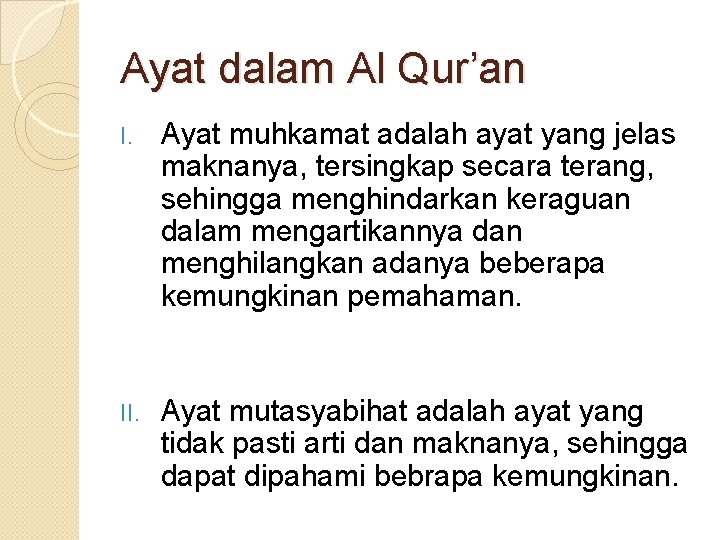 Ayat dalam Al Qur’an

I. Ayat muhkamat adalah ayat yang jelas maknanya, tersingkap secara terang, sehingga menghindarkan keraguan dalam mengartikannya dan menghilangkan adanya beberapa kemungkinan pemahaman.

II. Ayat mutasyabihat adalah ayat yang tidak pasti arti dan maknanya, sehingga dapat dipahami bebrapa kemungkinan.